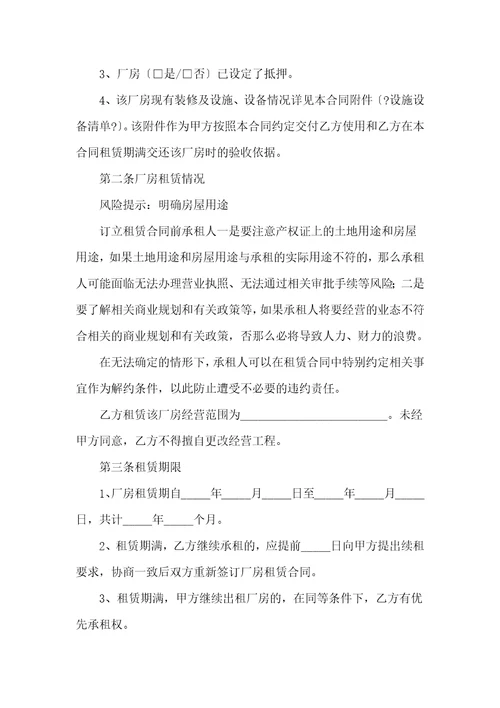 3、厂房〔□是/□否〕已设定了抵押。

4、该厂房现有装修及设施、设备情况详见本合同附件〔?设施设备清单?〕。该附件作为甲方按照本合同约定交付乙方使用和乙方在本合同租赁期满交还该厂房时的验收依据。

第二条厂房租赁情况

风险提示：明确房屋用途

订立租赁合同前承租人一是要注意产权证上的土地用途和房屋用途，如果土地用途和房屋用途与承租的实际用途不符的，那么承租人可能面临无法办理营业执照、无法通过相关审批手续等风险；二是要了解相关商业规划和有关政策等，如果承租人将要经营的业态不符合相关的商业规划和有关政策，否那么必将导致人力、财力的浪费。

在无法确定的情形下，承租人可以在租赁合同中特别约定相关事宜作为解约条件，以此防止遭受不必要的违约责任。

乙方租赁该厂房经营范围为________________________。未经甲方同意，乙方不得擅自更改经营工程。

第三条租赁期限

1、厂房租赁期自_____年_____月_____日至_____年_____月_____日，共计_____年_____个月。

2、租赁期满，乙方继续承租的，应提前_____日向甲方提出续租要求，协商一致后双方重新签订厂房租赁合同。

3、租赁期满，甲方继续出租厂房的，在同等条件下，乙方有优先承租权。